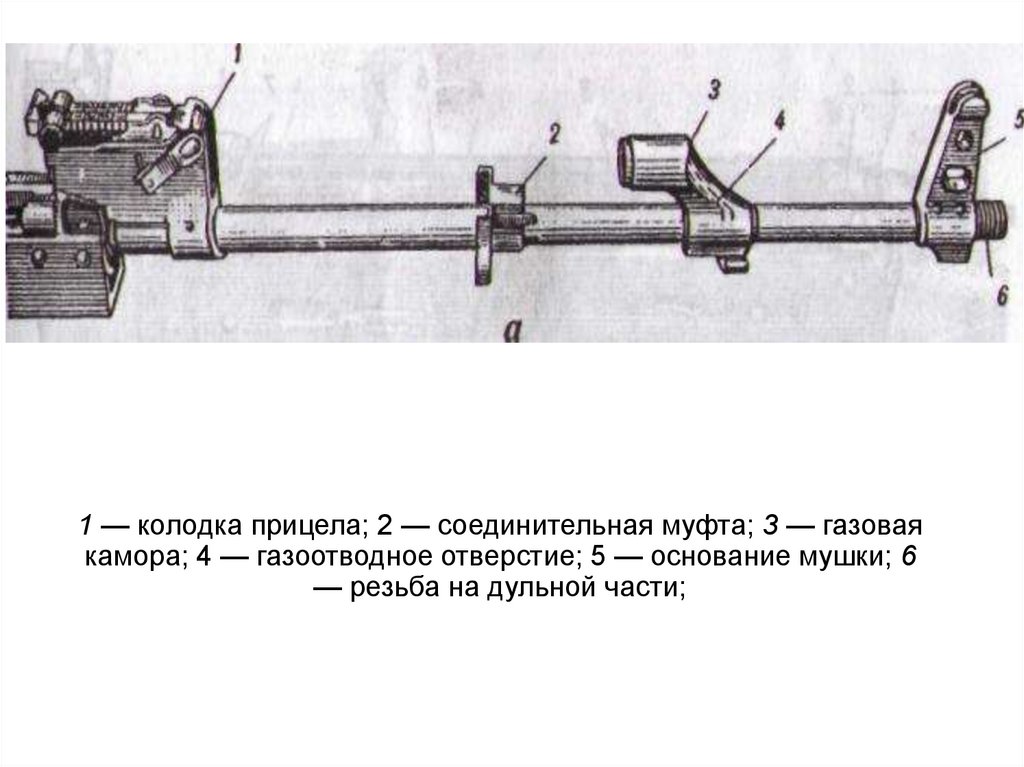 1

2

3

4

5

6

а

1 — колодка прицела; 2 — соединительная муфта; 3 — газовая камора; 4 — газоотводное отверстие; 5 — основание мушки; 6 — резьба на дульной части;